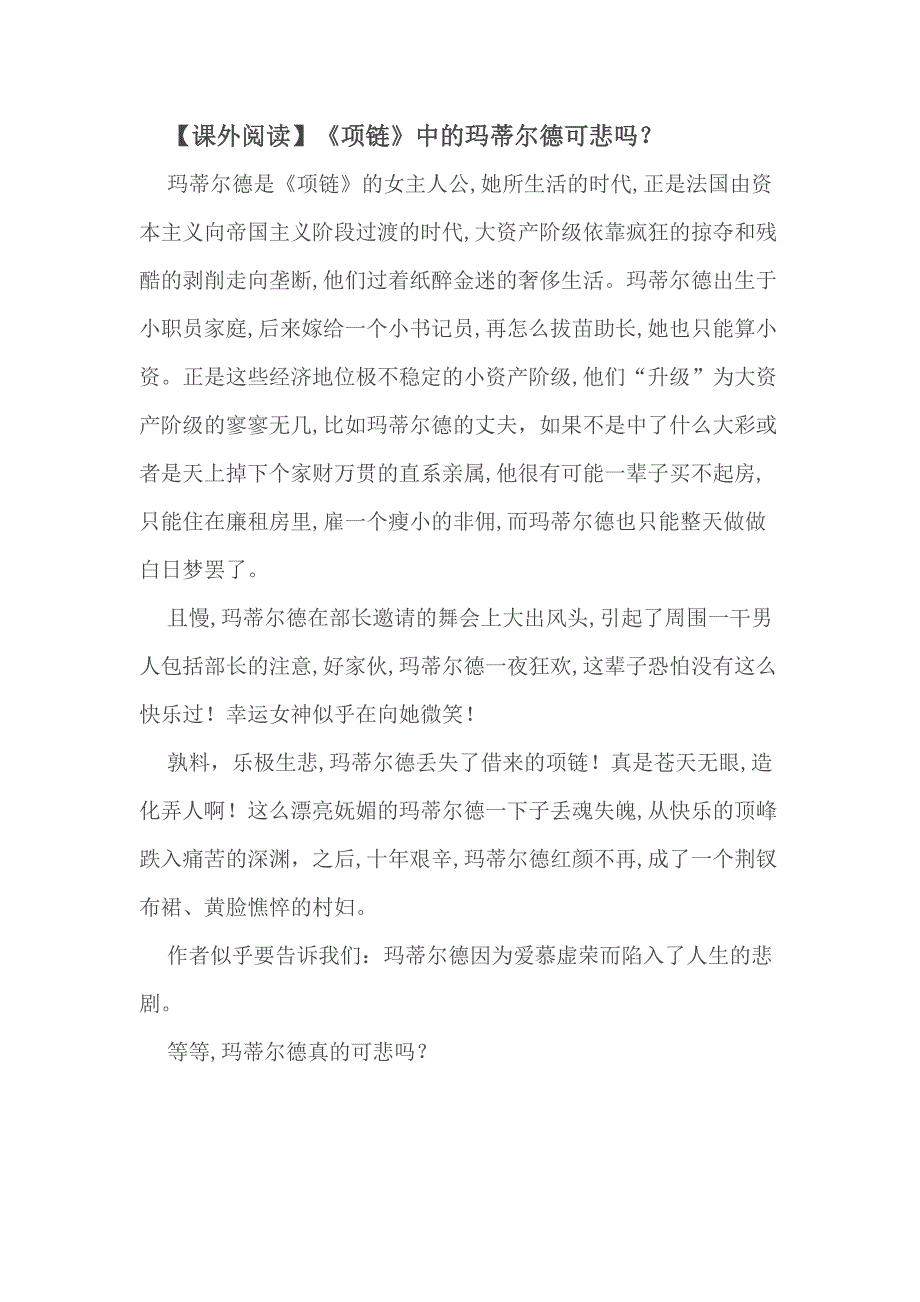 【课外阅读】《项链》中的玛蒂尔德可悲吗？

玛蒂尔德是《项链》的女主人公,她所生活的时代,正是法国由资本主义向帝国主义阶段过渡的时代,大资产阶级依靠疯狂的掠夺和残酷的剥削走向垄断,他们过着纸醉金迷的奢侈生活。玛蒂尔德出生于小职员家庭,后来嫁给一个小书记员,再怎么拔苗助长,她也只能算小资。正是这些经济地位极不稳定的小资产阶级,他们“升级”为大资产阶级的寥寥无几,比如玛蒂尔德的丈夫，如果不是中了什么大彩或者是天上掉下个家财万贯的直系亲属,他很有可能一辈子买不起房,只能住在廉租房里,雇一个瘦小的非佣,而玛蒂尔德也只能整天做做白日梦罢了。

且慢,玛蒂尔德在部长邀请的舞会上大出风头,引起了周围一干男人包括部长的注意,好家伙,玛蒂尔德一夜狂欢,这辈子恐怕没有这么快乐过！幸运女神似乎在向她微笑！

孰料，乐极生悲,玛蒂尔德丢失了借来的项链！真是苍天无眼,造化弄人啊！这么漂亮妩媚的玛蒂尔德一下子丢魂失魄,从快乐的顶峰跌入痛苦的深渊，之后，十年艰辛,玛蒂尔德红颜不再,成了一个荆钗布裙、黄脸憔悴的村妇。

作者似乎要告诉我们：玛蒂尔德因为爱慕虚荣而陷入了人生的悲剧。

等等,玛蒂尔德真的可悲吗？